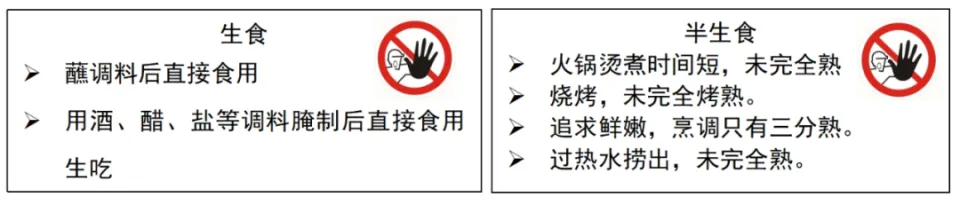 生食

➢ 蘸调料后直接食用

➢ 用酒、醋、盐等调料腌制后直接食用生吃

半生食

➢ 火锅烫煮时间短，未完全熟

➢ 烧烤，未完全烤熟。

➢ 追求鲜嫩，烹调只有三分熟。

➢ 过热水捞出，未完全熟。